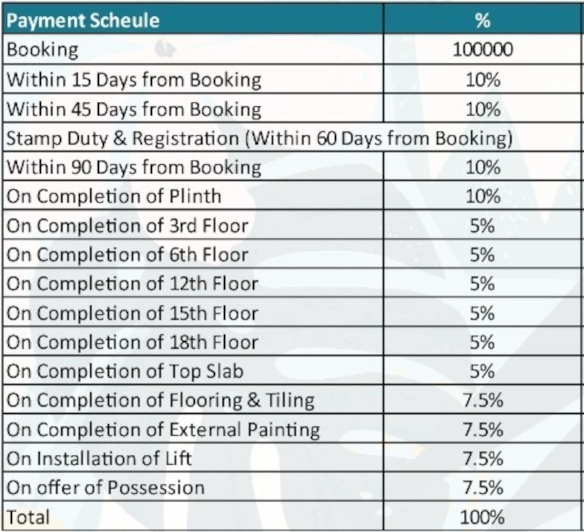 | Payment Scheule | % |
|---|---|
| Booking | 100000 |
| Within 15 Days from Booking | 10% |
| Within 45 Days from Booking | 10% |
| Stamp Duty & Registration (Within 60 Days from Booking) | |
| Within 90 Days from Booking | 10% |
| On Completion of Plinth | 10% |
| On Completion of 3rd Floor | 5% |
| On Completion of 6th Floor | 5% |
| On Completion of 12th Floor | 5% |
| On Completion of 15th Floor | 5% |
| On Completion of 18th Floor | 5% |
| On Completion of Top Slab | 5% |
| On Completion of Flooring & Tiling | 7.5% |
| On Completion of External Painting | 7.5% |
| On Installation of Lift | 7.5% |
| On offer of Possession | 7.5% |
| Total | 100% |